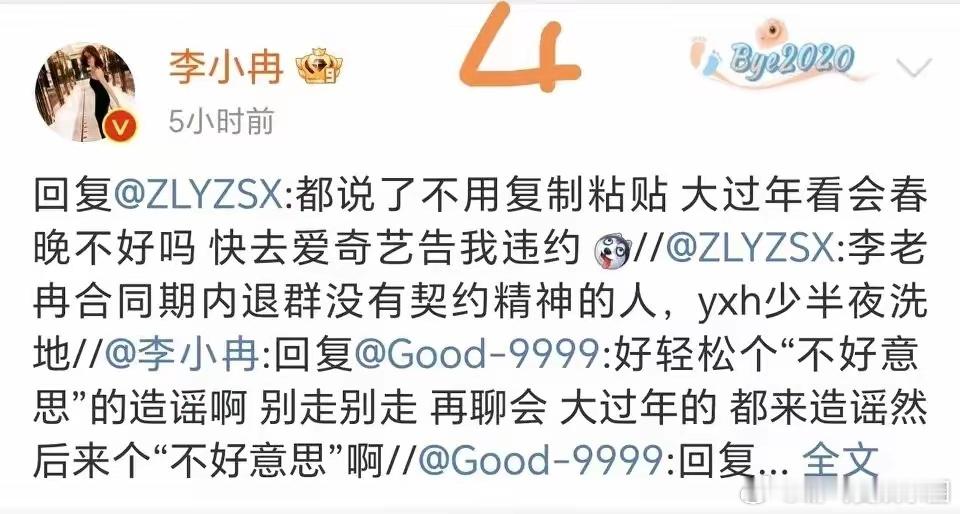 李小冉

4

Bye2020

5小时前

回复@ZLYZSX:都说了不用复制粘贴 大过年看会春晚不好吗 快去爱奇艺告我违约 //@ZLYZSX:李老冉合同期内退群没有契约精神的人，yxh少半夜洗地//@李小冉:回复@Good-9999:好轻松个“不好意思”的造谣啊 别走别走 再聊会 大过年的 都来造谣然后来个“不好意思”啊//@Good-9999:回复... 全文